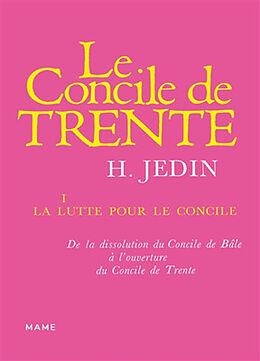 Le Concile de TRENTE

H. JEDIN

I
LA LUTTE POUR LE CONCILE

De la dissolution du Concile de Bâle à l'ouverture du Concile de Trente

MAME